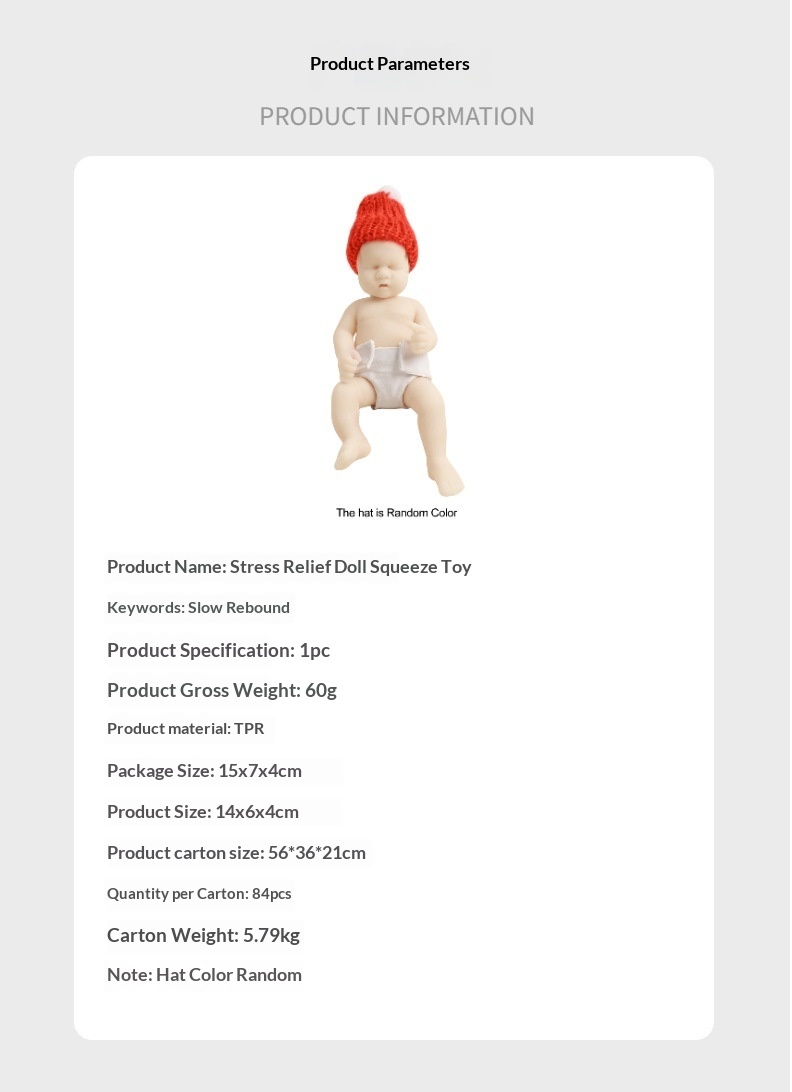 Product Parameters

PRODUCT INFORMATION

The hat is Random Color

Product Name: Stress Relief Doll Squeeze Toy

Keywords: Slow Rebound

Product Specification: 1pc

Product Gross Weight: 60g

Product material: TPR

Package Size: 15x7x4cm

Product Size: 14x6x4cm

Product carton size: 56*36*21cm

Quantity per Carton: 84pcs

Carton Weight: 5.79kg

Note: Hat Color Random